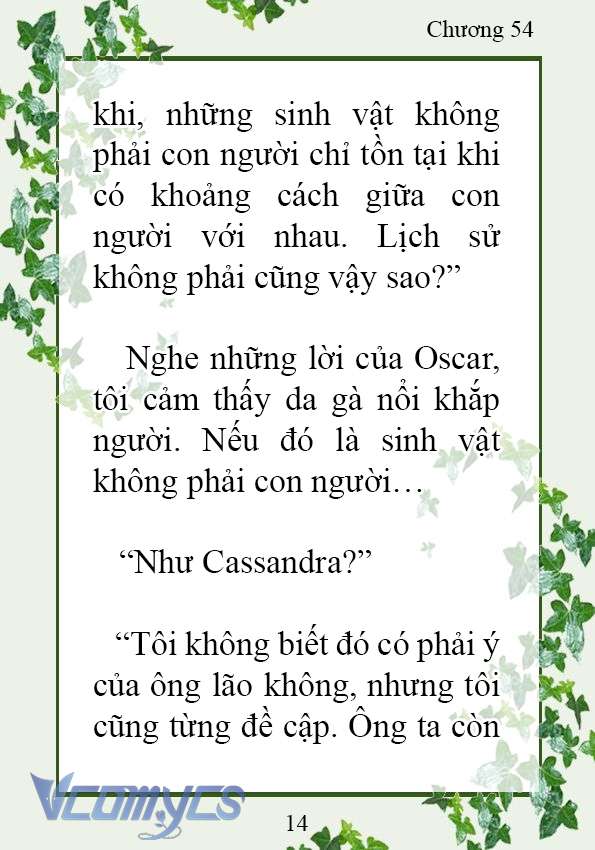 Chương 54

khi, những sinh vật không phải con người chỉ tồn tại khi có khoảng cách giữa con người với nhau. Lịch sử không phải cũng vậy sao?”

Nghe những lời của Oscar, tôi cảm thấy da gà nổi khắp người. Nếu đó là sinh vật không phải con người…

“Như Cassandra?”

“Tôi không biết đó có phải ý của ông lão không, nhưng tôi cũng từng đề cập. Ông ta còn

Vcomycs

14